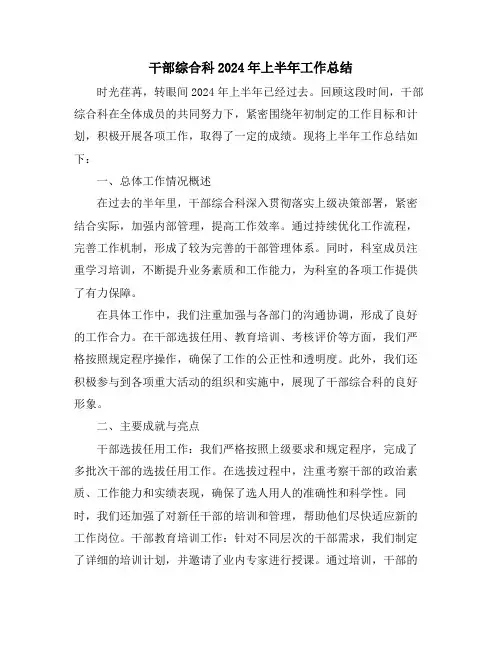 干部综合科 2024 年上半年工作总结

时光荏苒，转眼间 2024 年上半年已经过去。回顾这段时间，干部综合科在全体成员的共同努力下，紧密围绕年初制定的工作目标和计划，积极开展各项工作，取得了一定的成绩。现将上半年工作总结如下：

一、总体工作情况概述

在过去的半年里，干部综合科深入贯彻落实上级决策部署，紧密结合实际，加强内部管理，提高工作效率。通过持续优化工作流程，完善工作机制，形成了较为完善的干部管理体系。同时，科室成员注重学习培训，不断提升业务素质和工作能力，为科室的各项工作提供了有力保障。

在具体工作中，我们注重加强与各部门的沟通协调，形成了良好的工作合力。在干部选拔任用、教育培训、考核评价等方面，我们严格按照规定程序操作，确保了工作的公正性和透明度。此外，我们还积极参与到各项重大活动的组织和实施中，展现了干部综合科的良好形象。

二、主要成就与亮点

干部选拔任用工作：我们严格按照上级要求和规定程序，完成了多批次干部的选拔任用工作。在选拔过程中，注重考察干部的政治素质、工作能力和实绩表现，确保了选人用人的准确性和科学性。同时，我们还加强了对新任干部的培训和管理，帮助他们尽快适应新的工作岗位。干部教育培训工作：针对不同层次的干部需求，我们制定了详细的培训计划，并邀请了业内专家进行授课。通过培训，干部的